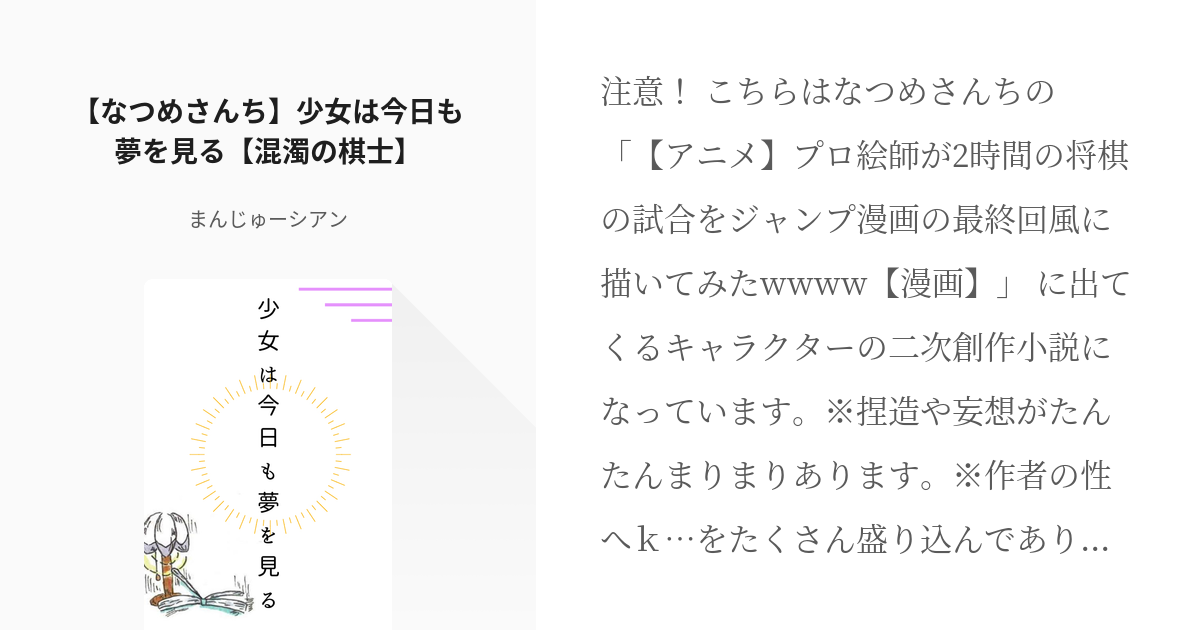 【なつめさんち】少女は今日も夢を見る【混濁の棋士】

まんじゅーシアン

少女は今日も夢を見る

注意！ こちらはなつめさんちの「【アニメ】プロ絵師が2時間の将棋の試合をジャンプ漫画の最終回風に描いてみたwwww【漫画】」 に出てくるキャラクターの二次創作小説になっています。※捏造や妄想がたんたんまりまりあります。※作者の性へｋ…をたくさん盛り込んであり…